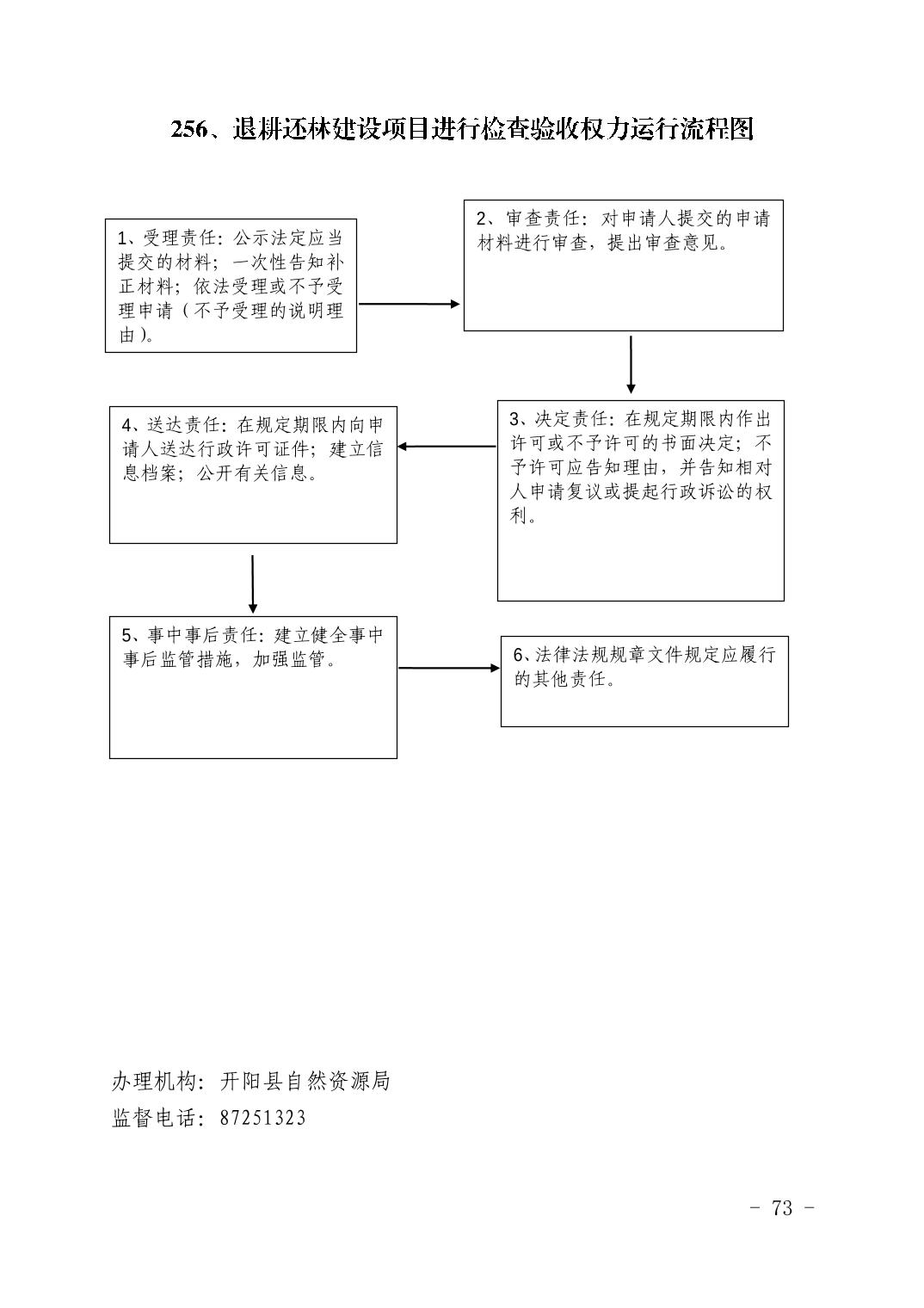 256、退耕还林建设项目进行检查验收权力运行流程图

1、受理责任：公示法定应当提交的材料；一次性告知补正材料；依法受理或不予受理申请（不予受理的说明理由）。

2、审查责任：对申请人提交的申请材料进行审查，提出审查意见。

3、决定责任：在规定期限内作出许可或不予许可的书面决定；不予许可应告知理由，并告知相对人申请复议或提起行政诉讼的权利。

4、送达责任：在规定期限内向申请人送达行政许可证件；建立信息档案；公开有关信息。

5、事中事后责任：建立健全事中事后监管措施，加强监管。

6、法律法规规章文件规定应履行的其他责任。

办理机构：开阳县自然资源局
监督电话：87251323

- 73 -